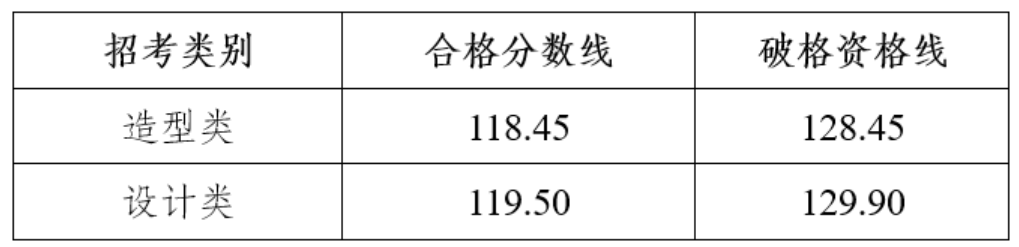 | 招考类别 | 合格分数线 | 破格资格线 |
|---|---|---|
| 造型类 | 118.45 | 128.45 |
| 设计类 | 119.50 | 129.90 |